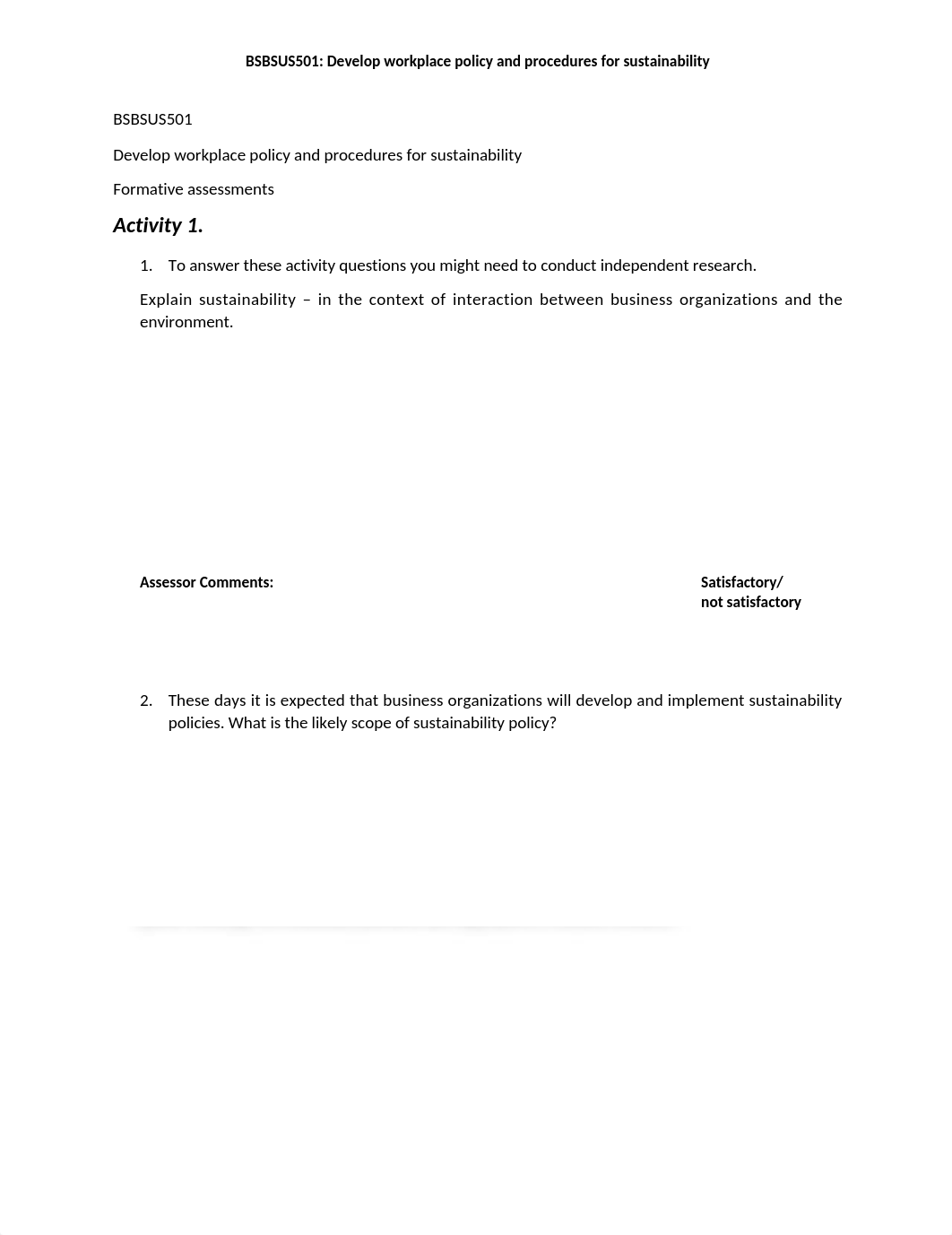 BSBSUS501: Develop workplace policy and procedures for sustainability

BSBSUS501

Develop workplace policy and procedures for sustainability

Formative assessments

Activity 1.

1. To answer these activity questions you might need to conduct independent research.

Explain sustainability – in the context of interaction between business organizations and the environment.

Assessor Comments:

Satisfactory/
not satisfactory

2. These days it is expected that business organizations will develop and implement sustainability policies. What is the likely scope of sustainability policy?